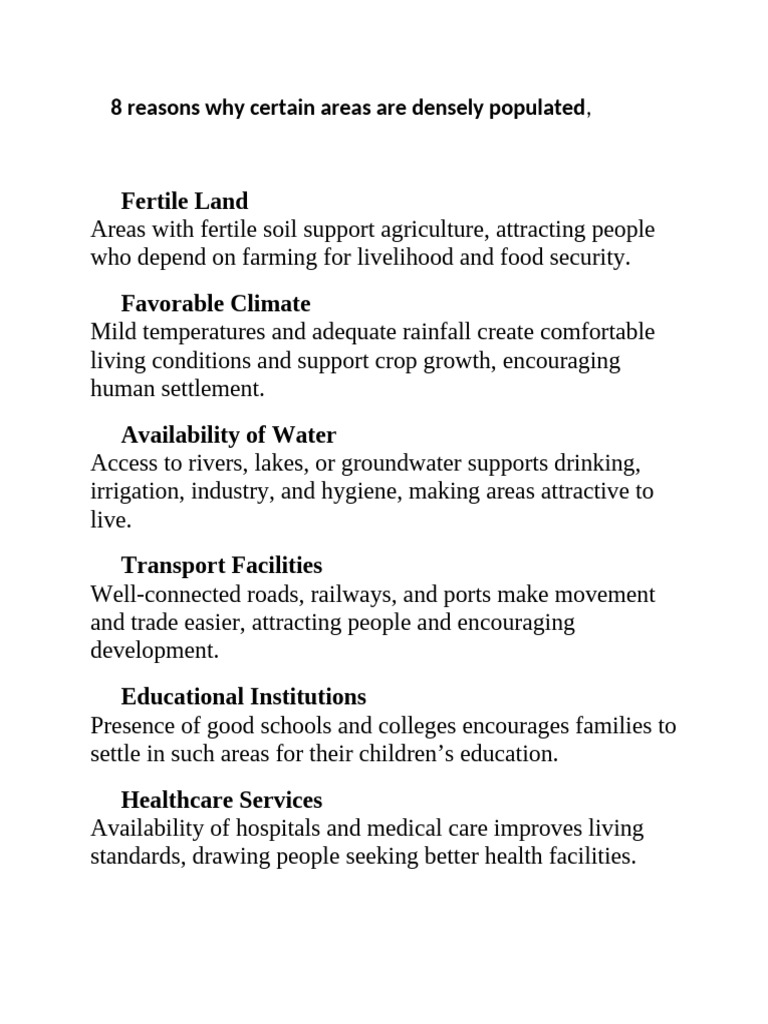 8 reasons why certain areas are densely populated,

Fertile Land
Areas with fertile soil support agriculture, attracting people who depend on farming for livelihood and food security.

Favorable Climate
Mild temperatures and adequate rainfall create comfortable living conditions and support crop growth, encouraging human settlement.

Availability of Water
Access to rivers, lakes, or groundwater supports drinking, irrigation, industry, and hygiene, making areas attractive to live.

Transport Facilities
Well-connected roads, railways, and ports make movement and trade easier, attracting people and encouraging development.

Educational Institutions
Presence of good schools and colleges encourages families to settle in such areas for their children's education.

Healthcare Services
Availability of hospitals and medical care improves living standards, drawing people seeking better health facilities.